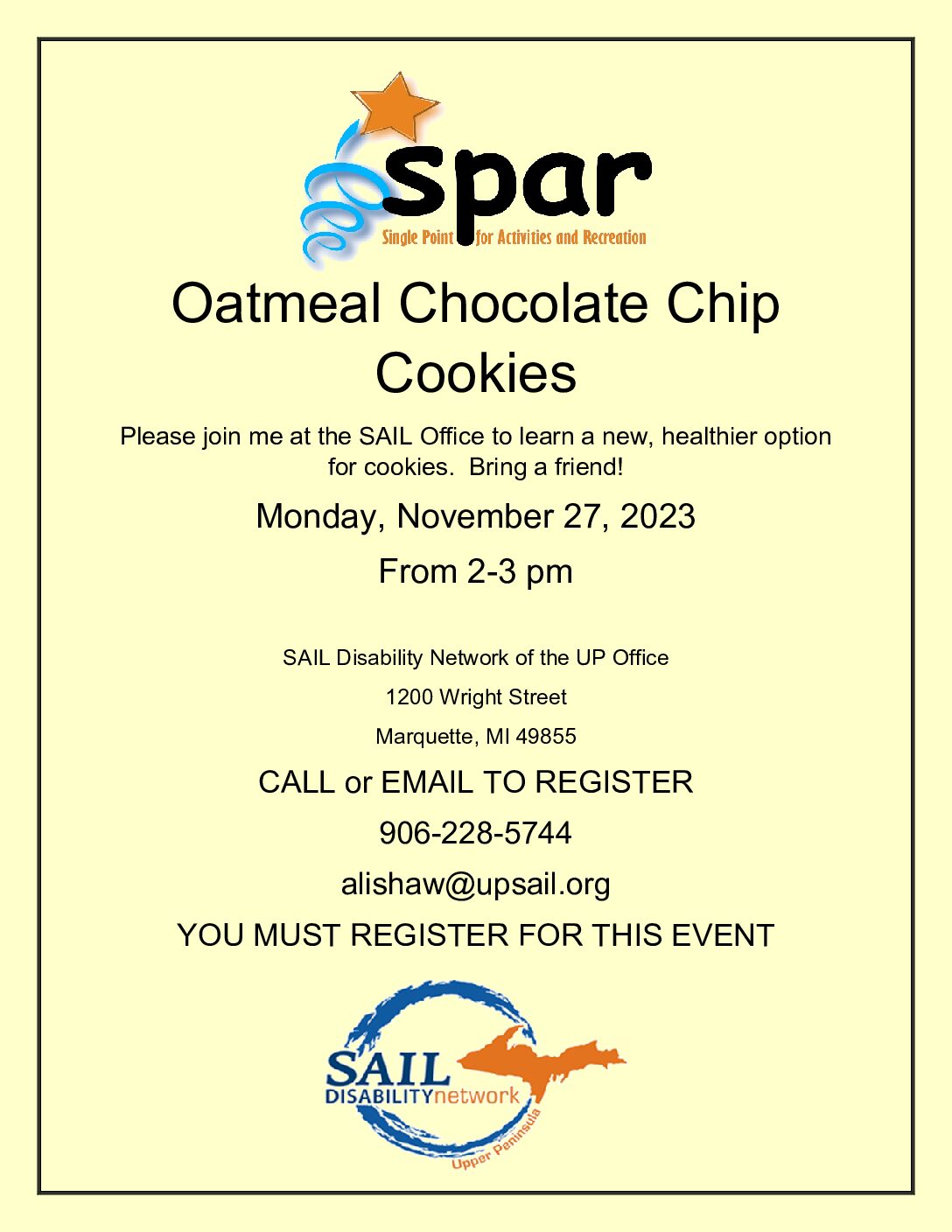 spar
Single Point for Activities and Recreation

Oatmeal Chocolate Chip Cookies

Please join me at the SAIL Office to learn a new, healthier option for cookies. Bring a friend!

Monday, November 27, 2023

From 2-3 pm

SAIL Disability Network of the UP Office

1200 Wright Street

Marquette, MI 49855

CALL or EMAIL TO REGISTER

906-228-5744

alishaw@upsail.org

YOU MUST REGISTER FOR THIS EVENT

SAIL
DISABILITYnetwork
Upper Peninsula